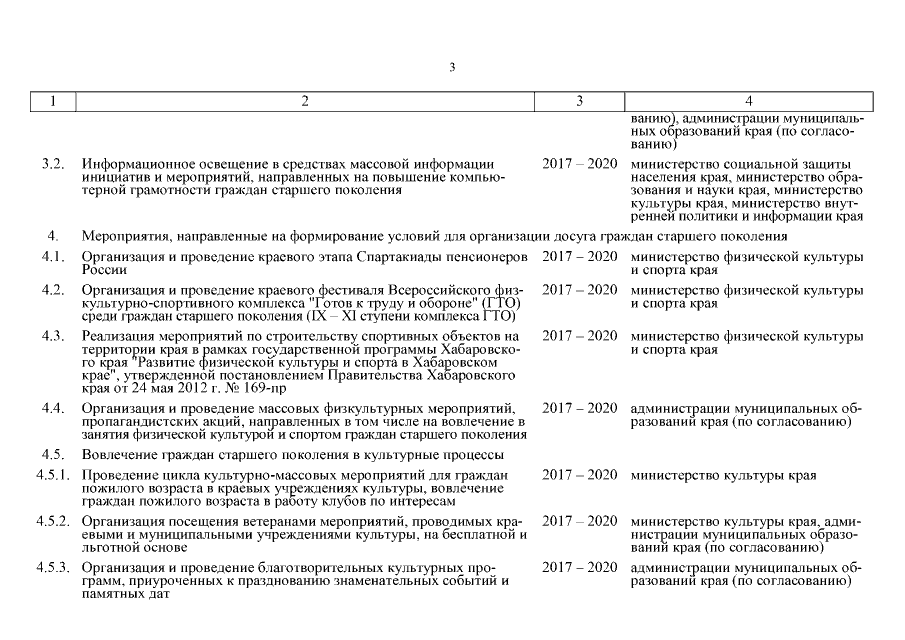 3

| 1 | 2 | 3 | 4 |
|---|---|---|---|
| | | | ванию), администрации муниципальных образований края (по согласованию) |
| 3.2. | Информационное освещение в средствах массовой информации инициатив и мероприятий, направленных на повышение компьютерной грамотности граждан старшего поколения | 2017 – 2020 | министерство социальной защиты населения края, министерство образования и науки края, министерство культуры края, министерство внутренней политики и информации края |
| 4. | Мероприятия, направленные на формирование условий для организации досуга граждан старшего поколения | | |
| 4.1. | Организация и проведение краевого этапа Спартакиады пенсионеров России | 2017 – 2020 | министерство физической культуры и спорта края |
| 4.2. | Организация и проведение краевого фестиваля Всероссийского физкультурно-спортивного комплекса "Готов к труду и обороне" (ГТО) среди граждан старшего поколения (IX – XI ступени комплекса ГТО) | 2017 – 2020 | министерство физической культуры и спорта края |
| 4.3. | Реализация мероприятий по строительству спортивных объектов на территории края в рамках государственной программы Хабаровского края "Развитие физической культуры и спорта в Хабаровском крае", утвержденной постановлением Правительства Хабаровского края от 24 мая 2012 г. № 169-пр | 2017 – 2020 | министерство физической культуры и спорта края |
| 4.4. | Организация и проведение массовых физкультурных мероприятий, пропагандистских акций, направленных в том числе на вовлечение в занятия физической культурой и спортом граждан старшего поколения | 2017 – 2020 | администрации муниципальных образований края (по согласованию) |
| 4.5. | Вовлечение граждан старшего поколения в культурные процессы | | |
| 4.5.1. | Проведение цикла культурно-массовых мероприятий для граждан пожилого возраста в краевых учреждениях культуры, вовлечение граждан пожилого возраста в работу клубов по интересам | 2017 – 2020 | министерство культуры края |
| 4.5.2. | Организация посещения ветеранами мероприятий, проводимых краевыми и муниципальными учреждениями культуры, на бесплатной и льготной основе | 2017 – 2020 | министерство культуры края, администрации муниципальных образований края (по согласованию) |
| 4.5.3. | Организация и проведение благотворительных культурных программ, приуроченных к празднованию знаменательных событий и памятных дат | 2017 – 2020 | администрации муниципальных образований края (по согласованию) |